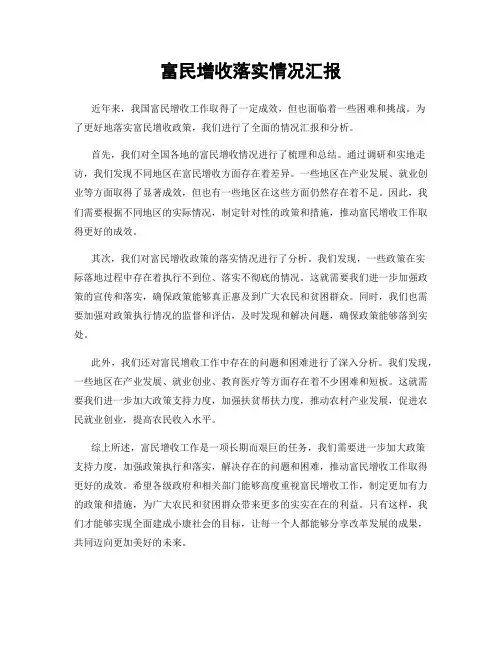 富民增收落实情况汇报

近年来，我国富民增收工作取得了一定成效，但也面临着一些困难和挑战。为了更好地落实富民增收政策，我们进行了全面的情况汇报和分析。

首先，我们对全国各地的富民增收情况进行了梳理和总结。通过调研和实地走访，我们发现不同地区在富民增收方面存在着差异。一些地区在产业发展、就业创业等方面取得了显著成效，但也有一些地区在这些方面仍然存在着不足。因此，我们需要根据不同地区的实际情况，制定针对性的政策和措施，推动富民增收工作取得更好的成效。

其次，我们对富民增收政策的落实情况进行了分析。我们发现，一些政策在实际落地过程中存在着执行不到位、落实不彻底的情况。这就需要我们进一步加强政策的宣传和落实，确保政策能够真正惠及到广大农民和贫困群众。同时，我们也需要加强对政策执行情况的监督和评估，及时发现和解决问题，确保政策能够落到实处。

此外，我们还对富民增收工作中存在的问题和困难进行了深入分析。我们发现，一些地区在产业发展、就业创业、教育医疗等方面存在着不少困难和短板。这就需要我们进一步加大政策支持力度，加强扶贫帮扶力度，推动农村产业发展，促进农民就业创业，提高农民收入水平。

综上所述，富民增收工作是一项长期而艰巨的任务，我们需要进一步加大政策支持力度，加强政策执行和落实，解决存在的问题和困难，推动富民增收工作取得更好的成效。希望各级政府和相关部门能够高度重视富民增收工作，制定更加有力的政策和措施，为广大农民和贫困群众带来更多的实实在在的利益。只有这样，我们才能够实现全面建成小康社会的目标，让每一个人都能够分享改革发展的成果，共同迈向更加美好的未来。